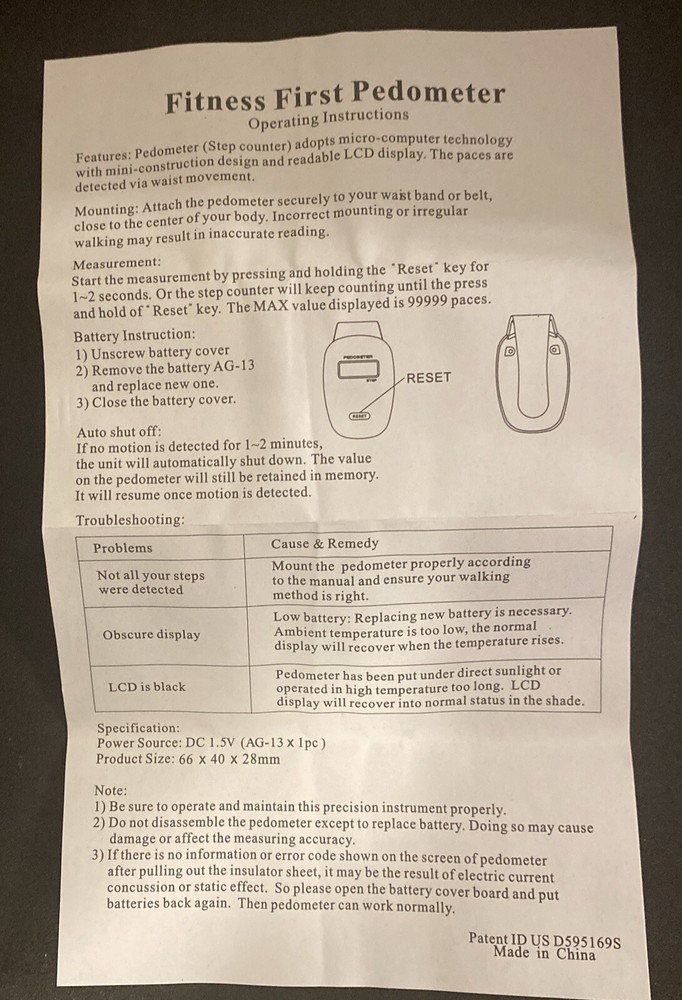 Fitness First Pedometer
Operating Instructions

Features: Pedometer (Step counter) adopts micro-computer technology with mini-construction design and readable LCD display. The paces are detected via waist movement.

Mounting: Attach the pedometer securely to your waist band or belt, close to the center of your body. Incorrect mounting or irregular walking may result in inaccurate reading.

Measurement:
Start the measurement by pressing and holding the "Reset" key for 1~2 seconds. Or the step counter will keep counting until the press and hold of "Reset" key. The MAX value displayed is 99999 paces.

Battery Instruction:
1) Unscrew battery cover
2) Remove the battery AG-13 and replace new one.
3) Close the battery cover.

PEDOMETER
RESET
RESET

Auto shut off:
If no motion is detected for 1~2 minutes, the unit will automatically shut down. The value on the pedometer will still be retained in memory. It will resume once motion is detected.

Troubleshooting:

| Problems | Cause & Remedy |
|---|---|
| Not all your steps were detected | Mount the pedometer properly according to the manual and ensure your walking method is right. |
| Obscure display | Low battery: Replacing new battery is necessary. Ambient temperature is too low, the normal display will recover when the temperature rises. |
| LCD is black | Pedometer has been put under direct sunlight or operated in high temperature too long. LCD display will recover into normal status in the shade. |

Specification:
Power Source: DC 1.5V (AG-13 x 1pc)
Product Size: 66 x 40 x 28mm

Note:
1) Be sure to operate and maintain this precision instrument properly.
2) Do not disassemble the pedometer except to replace battery. Doing so may cause damage or affect the measuring accuracy.
3) If there is no information or error code shown on the screen of pedometer after pulling out the insulator sheet, it may be the result of electric current concussion or static effect. So please open the battery cover board and put batteries back again. Then pedometer can work normally.

Patent ID US D595169S
Made in China